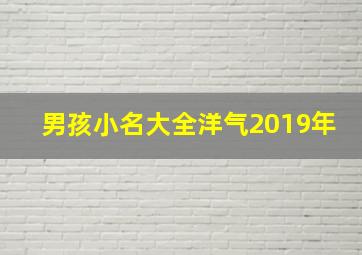 男孩小名大全洋气2019年